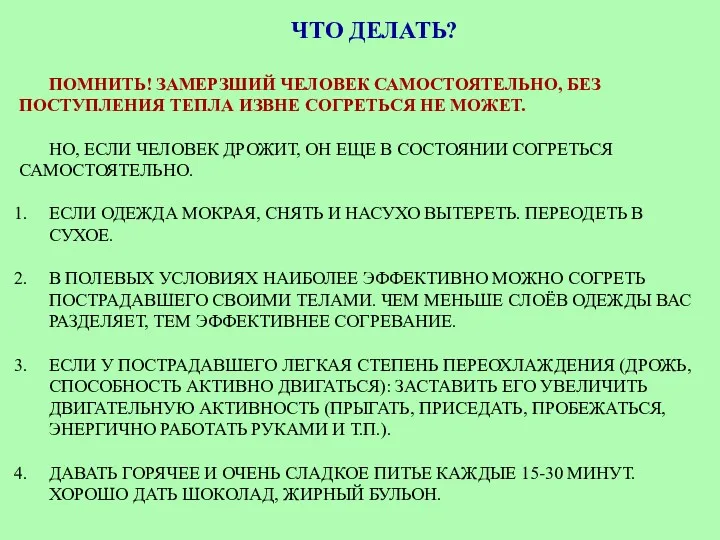 ЧТО ДЕЛАТЬ?

ПОМНИТЬ! ЗАМЕРЗШИЙ ЧЕЛОВЕК САМОСТОЯТЕЛЬНО, БЕЗ ПОСТУПЛЕНИЯ ТЕПЛА ИЗВНЕ СОГРЕТЬСЯ НЕ МОЖЕТ.

НО, ЕСЛИ ЧЕЛОВЕК ДРОЖИТ, ОН ЕЩЕ В СОСТОЯНИИ СОГРЕТЬСЯ САМОСТОЯТЕЛЬНО.

1. ЕСЛИ ОДЕЖДА МОКРАЯ, СНЯТЬ И НАСУХО ВЫТЕРЕТЬ. ПЕРЕОДЕТЬ В СУХОЕ.

2. В ПОЛЕВЫХ УСЛОВИЯХ НАИБОЛЕЕ ЭФФЕКТИВНО МОЖНО СОГРЕТЬ ПОСТРАДАВШЕГО СВОИМИ ТЕЛАМИ. ЧЕМ МЕНЬШЕ СЛОЁВ ОДЕЖДЫ ВАС РАЗДЕЛЯЕТ, ТЕМ ЭФФЕКТИВНЕЕ СОГРЕВАНИЕ.

3. ЕСЛИ У ПОСТРАДАВШЕГО ЛЕГКАЯ СТЕПЕНЬ ПЕРЕОХЛАЖДЕНИЯ (ДРОЖЬ, СПОСОБНОСТЬ АКТИВНО ДВИГАТЬСЯ): ЗАСТАВИТЬ ЕГО УВЕЛИЧИТЬ ДВИГАТЕЛЬНУЮ АКТИВНОСТЬ (ПРЫГАТЬ, ПРИСЕДАТЬ, ПРОБЕЖАТЬСЯ, ЭНЕРГИЧНО РАБОТАТЬ РУКАМИ И Т.П.).

4. ДАВАТЬ ГОРЯЧЕЕ И ОЧЕНЬ СЛАДКОЕ ПИТЬЕ КАЖДЫЕ 15-30 МИНУТ. ХОРОШО ДАТЬ ШОКОЛАД, ЖИРНЫЙ БУЛЬОН.